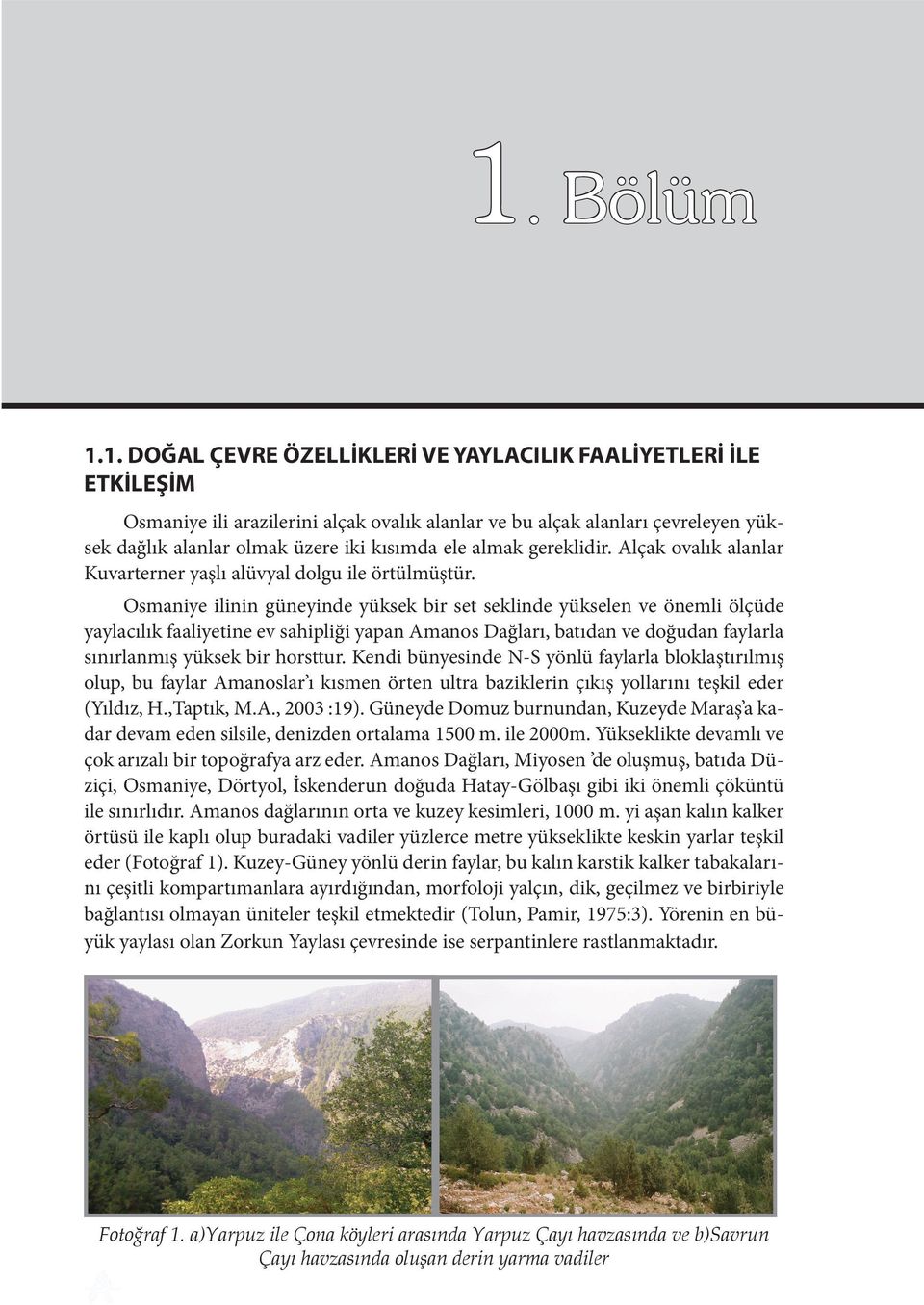 1. Bölüm

1.1. DOĞAL ÇEVRE ÖZELLİKLERİ VE YAYLACILIK FAALİYETLERİ İLE ETKİLEŞİM

Osmaniye ili arazilerini alçak ovalık alanlar ve bu alçak alanları çevreleyen yüksek dağlık alanlar olmak üzere iki kısımda ele almak gereklidir. Alçak ovalık alanlar Kuvarterner yaşlı alüvyal dolgu ile örtülmüştür.

Osmaniye ilinin güneyinde yüksek bir set seklinde yükselen ve önemli ölçüde yaylacılık faaliyetine ev sahipliği yapan Amanos Dağları, batıdan ve doğudan faylarla sınırlanmış yüksek bir horsttur. Kendi bünyesinde N-S yönlü faylarla bloklaştırılmış olup, bu faylar Amanoslar'ı kısmen örten ultra baziklerin çıkış yollarını teşkil eder (Yıldız, H.,Taptık, M.A., 2003 :19). Güneyde Domuz burnundan, Kuzeyde Maraş'a kadar devam eden silsile, denizden ortalama 1500 m. ile 2000m. Yükseklikte devamlı ve çok arızalı bir topoğrafya arz eder. Amanos Dağları, Miyosen 'de oluşmuş, batıda Düziçi, Osmaniye, Dörtyol, İskenderun doğuda Hatay-Gölbaşı gibi iki önemli çöküntü ile sınırlıdır. Amanos dağlarının orta ve kuzey kesimleri, 1000 m. yi aşan kalın kalker örtüsü ile kaplı olup buradaki vadiler yüzlerce metre yükseklikte keskin yarlar teşkil eder (Fotoğraf 1). Kuzey-Güney yönlü derin faylar, bu kalın karstik kalker tabakalarını çeşitli kompartımanlara ayırdığından, morfoloji yalçın, dik, geçilmez ve birbiriyle bağlantısı olmayan üniteler teşkil etmektedir (Tolun, Pamir, 1975:3). Yörenin en büyük yaylası olan Zorkun Yaylası çevresinde ise serpantinlere rastlanmaktadır.

Fotoğraf 1. a)Yarpuz ile Çona köyleri arasında Yarpuz Çayı havzasında ve b)Savrun Çayı havzasında oluşan derin yarma vadiler